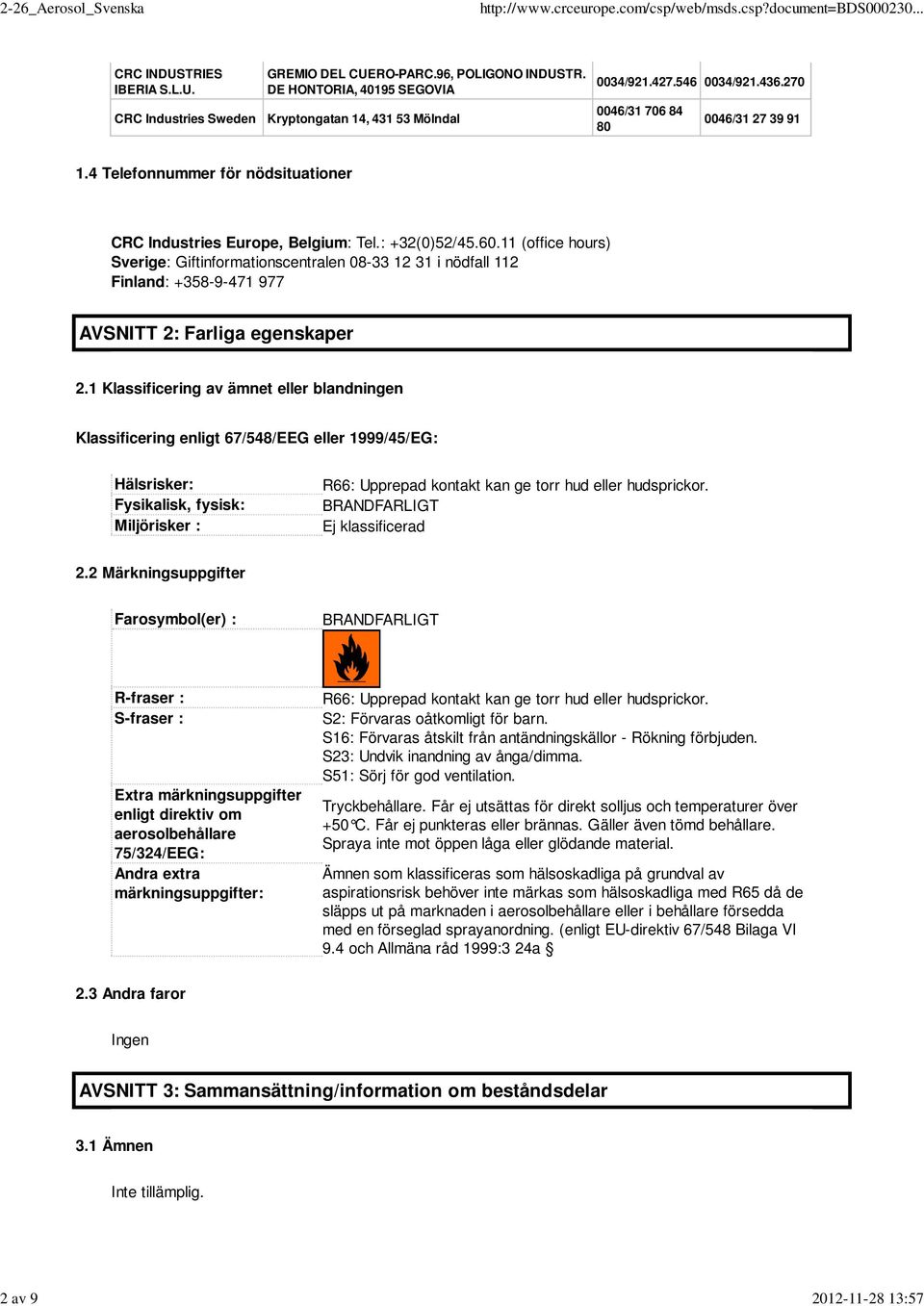 2-26_Aerosol_Svenska http://www.crceurope.com/csp/web/msds.csp?document=BDS000230...

| CRC INDUSTRIES IBERIA S.L.U. | GREMIO DEL CUERO-PARC.96, POLIGONO INDUSTR. DE HONTORIA, 40195 SEGOVIA | 0034/921.427.546 | 0034/921.436.270 |
|---|---|---|---|
| CRC Industries Sweden | Kryptongatan 14, 431 53 Mölndal | 0046/31 706 84 80 | 0046/31 27 39 91 |

1.4 Telefonnummer för nödsituationer

CRC Industries Europe, Belgium: Tel.: +32(0)52/45.60.11 (office hours)
Sverige: Giftinformationscentralen 08-33 12 31 i nödfall 112
Finland: +358-9-471 977

AVSNITT 2: Farliga egenskaper

2.1 Klassificering av ämnet eller blandningen

Klassificering enligt 67/548/EEG eller 1999/45/EG:

| Hälsrisker: | R66: Upprepad kontakt kan ge torr hud eller hudsprickor. |
|---|---|
| Fysikalisk, fysisk: | BRANDFARLIGT |
| Miljörisker : | Ej klassificerad |

2.2 Märkningsuppgifter

| Farosymbol(er) : | BRANDFARLIGT |
|---|---|
| R-fraser : | R66: Upprepad kontakt kan ge torr hud eller hudsprickor. |
| S-fraser : | S2: Förvaras oåtkomligt för barn. S16: Förvaras åtskilt från antändningskällor - Rökning förbjuden. S23: Undvik inandning av ånga/dimma. S51: Sörj för god ventilation. |
| Extra märkningsuppgifter enligt direktiv om aerosolbehållare 75/324/EEG: | Tryckbehållare. Får ej utsättas för direkt solljus och temperaturer över +50°C. Får ej punkteras eller brännas. Gäller även tömd behållare. Spraya inte mot öppen låga eller glödande material. |
| Andra extra märkningsuppgifter: | Ämnen som klassificeras som hälsoskadliga på grundval av aspirationsrisk behöver inte märkas som hälsoskadliga med R65 då de släpps ut på marknaden i aerosolbehållare eller i behållare försedda med en förseglad sprayanordning. (enligt EU-direktiv 67/548 Bilaga VI 9.4 och Allmäna råd 1999:3 24a § |

2.3 Andra faror

Ingen

AVSNITT 3: Sammansättning/information om beståndsdelar

3.1 Ämnen

Inte tillämplig.

2 av 9 2012-11-28 13:57